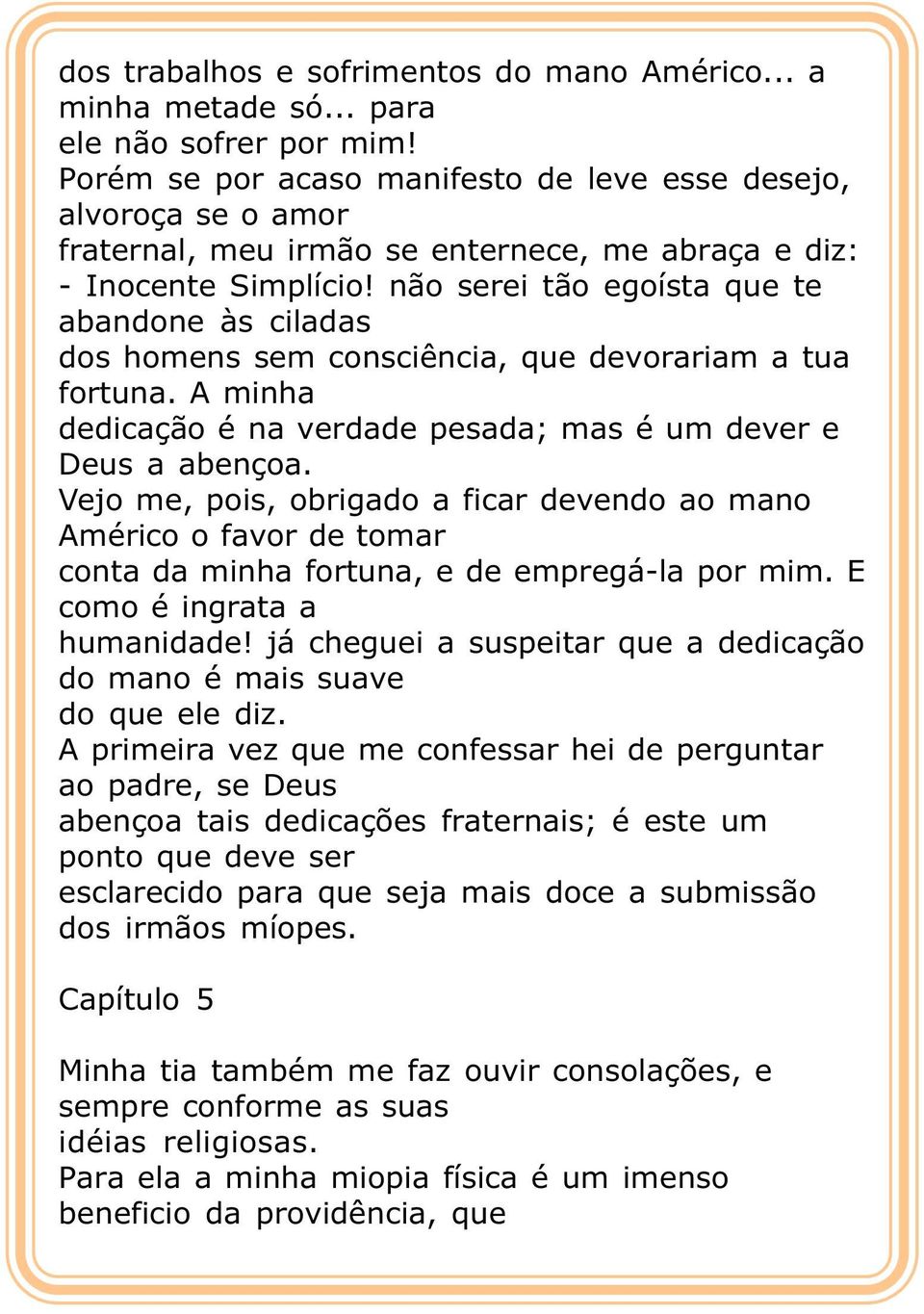 dos trabalhos e sofrimentos do mano Américo... a minha metade só... para ele não sofrer por mim!
Porém se por acaso manifesto de leve esse desejo, alvoroça se o amor fraternal, meu irmão se enternece, me abraça e diz:
- Inocente Simplício! não serei tão egoísta que te abandone às ciladas dos homens sem consciência, que devorariam a tua fortuna. A minha dedicação é na verdade pesada; mas é um dever e Deus a abençoa.
Vejo me, pois, obrigado a ficar devendo ao mano Américo o favor de tomar conta da minha fortuna, e de empregá-la por mim. E como é ingrata a humanidade! já cheguei a suspeitar que a dedicação do mano é mais suave do que ele diz.
A primeira vez que me confessar hei de perguntar ao padre, se Deus abençoa tais dedicações fraternais; é este um ponto que deve ser esclarecido para que seja mais doce a submissão dos irmãos míopes.

Capítulo 5

Minha tia também me faz ouvir consolações, e sempre conforme as suas idéias religiosas.
Para ela a minha miopia física é um imenso beneficio da providência, que